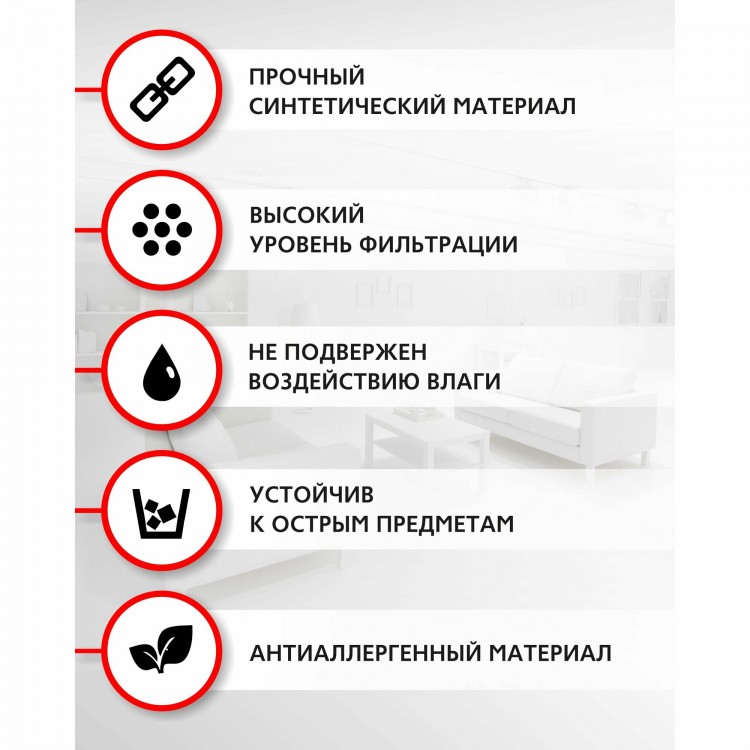 ПРОЧНЫЙ
СИНТЕТИЧЕСКИЙ МАТЕРИАЛ

ВЫСОКИЙ
УРОВЕНЬ ФИЛЬТРАЦИИ

НЕ ПОДВЕРЖЕН
ВОЗДЕЙСТВИЮ ВЛАГИ

УСТОЙЧИВ
К ОСТРЫМ ПРЕДМЕТАМ

АНТИАЛЛЕРГЕННЫЙ МАТЕРИАЛ